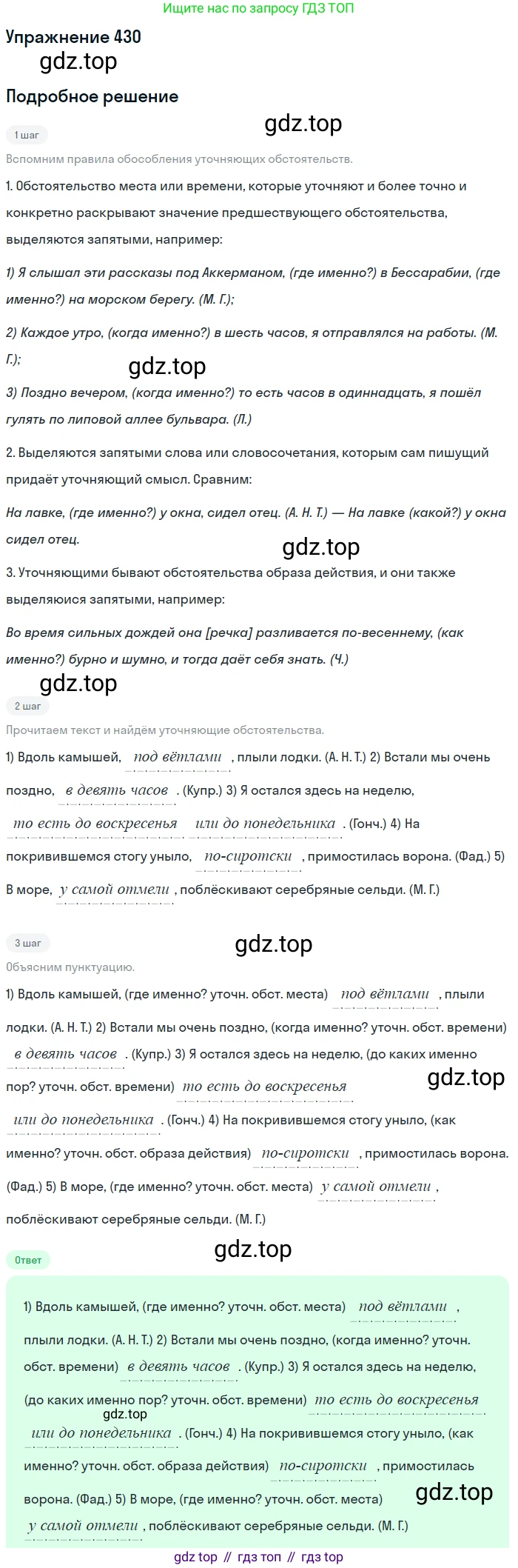 Ищите нас по запросу ГДЗ ТОП

Упражнение 430

Подробное решение

1 шаг

Вспомним правила обособления уточняющих обстоятельств.

1. Обстоятельство места или времени, которые уточняют и более точно и конкретно раскрывают значение предшествующего обстоятельства, выделяются запятыми, например:

1) Я слышал эти рассказы под Аккерманом, (где именно?) в Бессарабии, (где именно?) на морском берегу. (М. Г.);

2) Каждое утро, (когда именно?) в шесть часов, я отправлялся на работы. (М. Г.);

3) Поздно вечером, (когда именно?) то есть часов в одиннадцать, я пошёл гулять по липовой аллее бульвара. (Л.)

2. Выделяются запятыми слова или словосочетания, которым сам пишущий придаёт уточняющий смысл. Сравним:

На лавке, (где именно?) у окна, сидел отец. (А. Н. Т.) — На лавке (какой?) у окна сидел отец.

3. Уточняющими бывают обстоятельства образа действия, и они также выделяюися запятыми, например:

Во время сильных дождей она [речка] разливается по-весеннему, (как именно?) бурно и шумно, и тогда даёт себя знать. (Ч.)

2 шаг

Прочитаем текст и найдём уточняющие обстоятельства.

1) Вдоль камышей, под вётлами , плыли лодки. (А. Н. Т.) 2) Встали мы очень поздно, в девять часов . (Купр.) 3) Я остался здесь на неделю, то есть до воскресенья или до понедельника . (Гонч.) 4) На покривившемся стогу уныло, по-сиротски , примостилась ворона. (Фад.) 5) В море, у самой отмели , поблёскивают серебряные сельди. (М. Г.)

3 шаг

Объясним пунктуацию.

1) Вдоль камышей, (где именно? уточн. обст. места) под вётлами , плыли лодки. (А. Н. Т.) 2) Встали мы очень поздно, (когда именно? уточн. обст. времени) в девять часов . (Купр.) 3) Я остался здесь на неделю, (до каких именно пор? уточн. обст. времени) то есть до воскресенья или до понедельника . (Гонч.) 4) На покривившемся стогу уныло, (как именно? уточн. обст. образа действия) по-сиротски , примостилась ворона. (Фад.) 5) В море, (где именно? уточн. обст. места) у самой отмели , поблёскивают серебряные сельди. (М. Г.)

Ответ

1) Вдоль камышей, (где именно? уточн. обст. места) под вётлами , плыли лодки. (А. Н. Т.) 2) Встали мы очень поздно, (когда именно? уточн. обст. времени) в девять часов . (Купр.) 3) Я остался здесь на неделю, (до каких именно пор? уточн. обст. времени) то есть до воскресенья или до понедельника . (Гонч.) 4) На покривившемся стогу уныло, (как именно? уточн. обст. образа действия) по-сиротски , примостилась ворона. (Фад.) 5) В море, (где именно? уточн. обст. места) у самой отмели , поблёскивают серебряные сельди. (М. Г.)

gdz top // гдз топ // гдз top

gdz.top